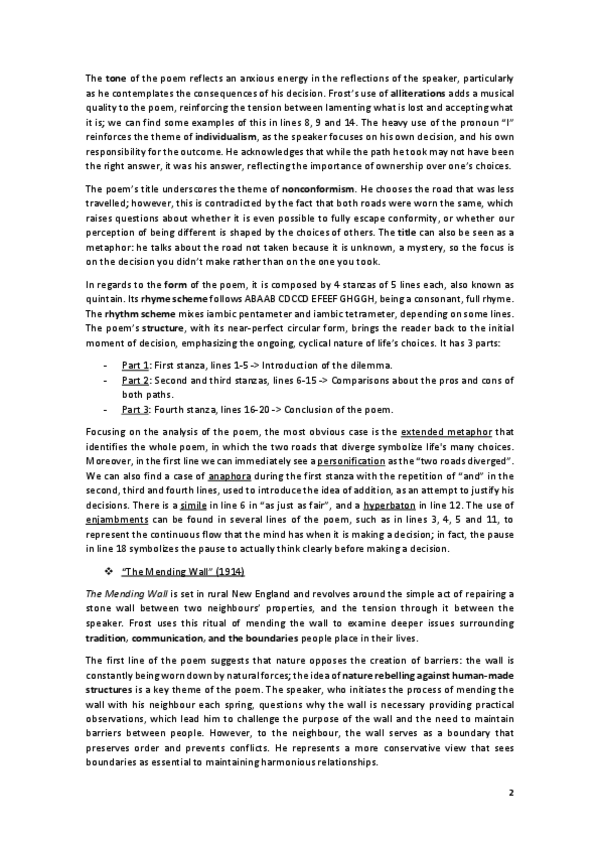 The tone of the poem reflects an anxious energy in the reflections of the speaker, particularly as he contemplates the consequences of his decision. Frost's use of alliterations adds a musical quality to the poem, reinforcing the tension between lamenting what is lost and accepting what it is; we can find some examples of this in lines 8, 9 and 14. The heavy use of the pronoun "I" reinforces the theme of individualism, as the speaker focuses on his own decision, and his own responsibility for the outcome. He acknowledges that while the path he took may not have been the right answer, it was his answer, reflecting the importance of ownership over one's choices.

The poem's title underscores the theme of nonconformism. He chooses the road that was less travelled; however, this is contradicted by the fact that both roads were worn the same, which raises questions about whether it is even possible to fully escape conformity, or whether our perception of being different is shaped by the choices of others. The title can also be seen as a metaphor: he talks about the road not taken because it is unknown, a mystery, so the focus is on the decision you didn't make rather than on the one you took.

In regards to the form of the poem, it is composed by 4 stanzas of 5 lines each, also known as quintain. Its rhyme scheme follows ABAAB CDCCD EFEEF GHGGH, being a consonant, full rhyme. The rhythm scheme mixes iambic pentameter and iambic tetrameter, depending on some lines. The poem's structure, with its near-perfect circular form, brings the reader back to the initial moment of decision, emphasizing the ongoing, cyclical nature of life's choices. It has 3 parts:

- Part 1: First stanza, lines 1-5 -> Introduction of the dilemma.
- Part 2: Second and third stanzas, lines 6-15 -> Comparisons about the pros and cons of both paths.
- Part 3: Fourth stanza, lines 16-20 -> Conclusion of the poem.

Focusing on the analysis of the poem, the most obvious case is the extended metaphor that identifies the whole poem, in which the two roads that diverge symbolize life's many choices. Moreover, in the first line we can immediately see a personification as the "two roads diverged". We can also find a case of anaphora during the first stanza with the repetition of "and" in the second, third and fourth lines, used to introduce the idea of addition, as an attempt to justify his decisions. There is a simile in line 6 in "as just as fair", and a hyperbaton in line 12. The use of enjambments can be found in several lines of the poem, such as in lines 3, 4, 5 and 11, to represent the continuous flow that the mind has when it is making a decision; in fact, the pause in line 18 symbolizes the pause to actually think clearly before making a decision.

❖ "The Mending Wall" (1914)

The Mending Wall is set in rural New England and revolves around the simple act of repairing a stone wall between two neighbours' properties, and the tension through it between the speaker. Frost uses this ritual of mending the wall to examine deeper issues surrounding tradition, communication, and the boundaries people place in their lives.

The first line of the poem suggests that nature opposes the creation of barriers: the wall is constantly being worn down by natural forces; the idea of nature rebelling against human-made structures is a key theme of the poem. The speaker, who initiates the process of mending the wall with his neighbour each spring, questions why the wall is necessary providing practical observations, which lead him to challenge the purpose of the wall and the need to maintain barriers between people. However, to the neighbour, the wall serves as a boundary that preserves order and prevents conflicts. He represents a more conservative view that sees boundaries as essential to maintaining harmonious relationships.

2